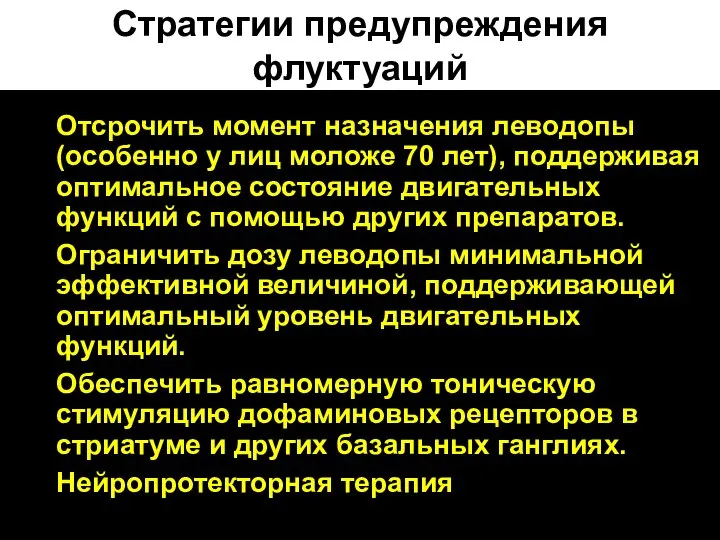 Стратегии предупреждения флуктуаций

Отсрочить момент назначения леводопы (особенно у лиц моложе 70 лет), поддерживая оптимальное состояние двигательных функций с помощью других препаратов.

Ограничить дозу леводопы минимальной эффективной величиной, поддерживающей оптимальный уровень двигательных функций.

Обеспечить равномерную тоническую стимуляцию дофаминовых рецепторов в стриатуме и других базальных ганглиях.

Нейропротекторная терапия